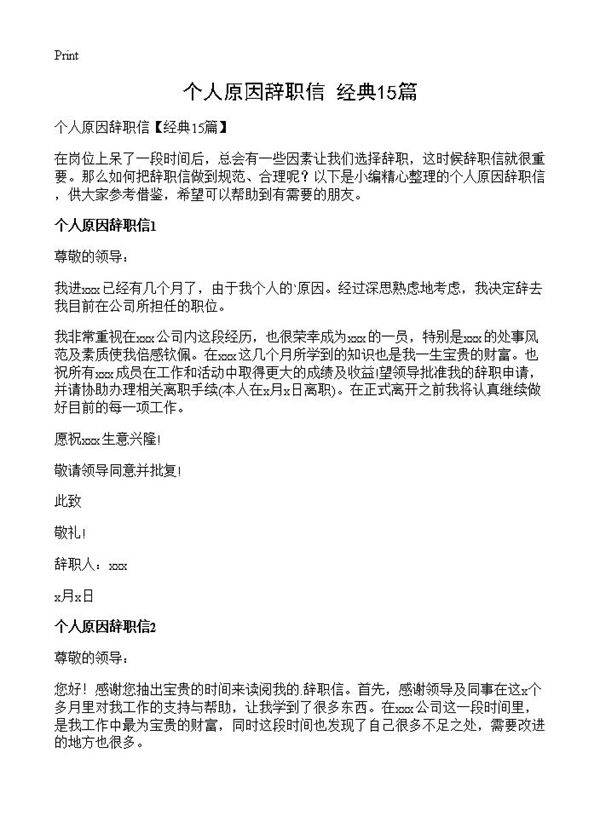 Print

个人原因辞职信 经典15篇

个人原因辞职信【经典15篇】

在岗位上呆了一段时间后，总会有一些因素让我们选择辞职，这时候辞职信就很重要。那么如何把辞职信做到规范、合理呢？以下是小编精心整理的个人原因辞职信，供大家参考借鉴，希望可以帮助到有需要的朋友。

个人原因辞职信1

尊敬的领导：

我进xxx已经有几个月了，由于我个人的'原因。经过深思熟虑地考虑，我决定辞去我目前在公司所担任的职位。

我非常重视在xxx公司内这段经历，也很荣幸成为xxx的一员，特别是xxx的处事风范及素质使我倍感钦佩。在xxx这几个月所学到的知识也是我一生宝贵的财富。也祝所有xxx成员在工作和活动中取得更大的成绩及收益!望领导批准我的辞职申请，并请协助办理相关离职手续(本人在x月x日离职)。在正式离开之前我将认真继续做好目前的每一项工作。

愿祝xxx生意兴隆!

敬请领导同意并批复!

此致

敬礼!

辞职人：xxx

x月x日

个人原因辞职信2

尊敬的领导：

您好！感谢您抽出宝贵的时间来读阅我的.辞职信。首先，感谢领导及同事在这x个多月里对我工作的支持与帮助，让我学到了很多东西。在xxx公司这一段时间里，是我工作中最为宝贵的财富，同时这段时间也发现了自己很多不足之处，需要改进的地方也很多。